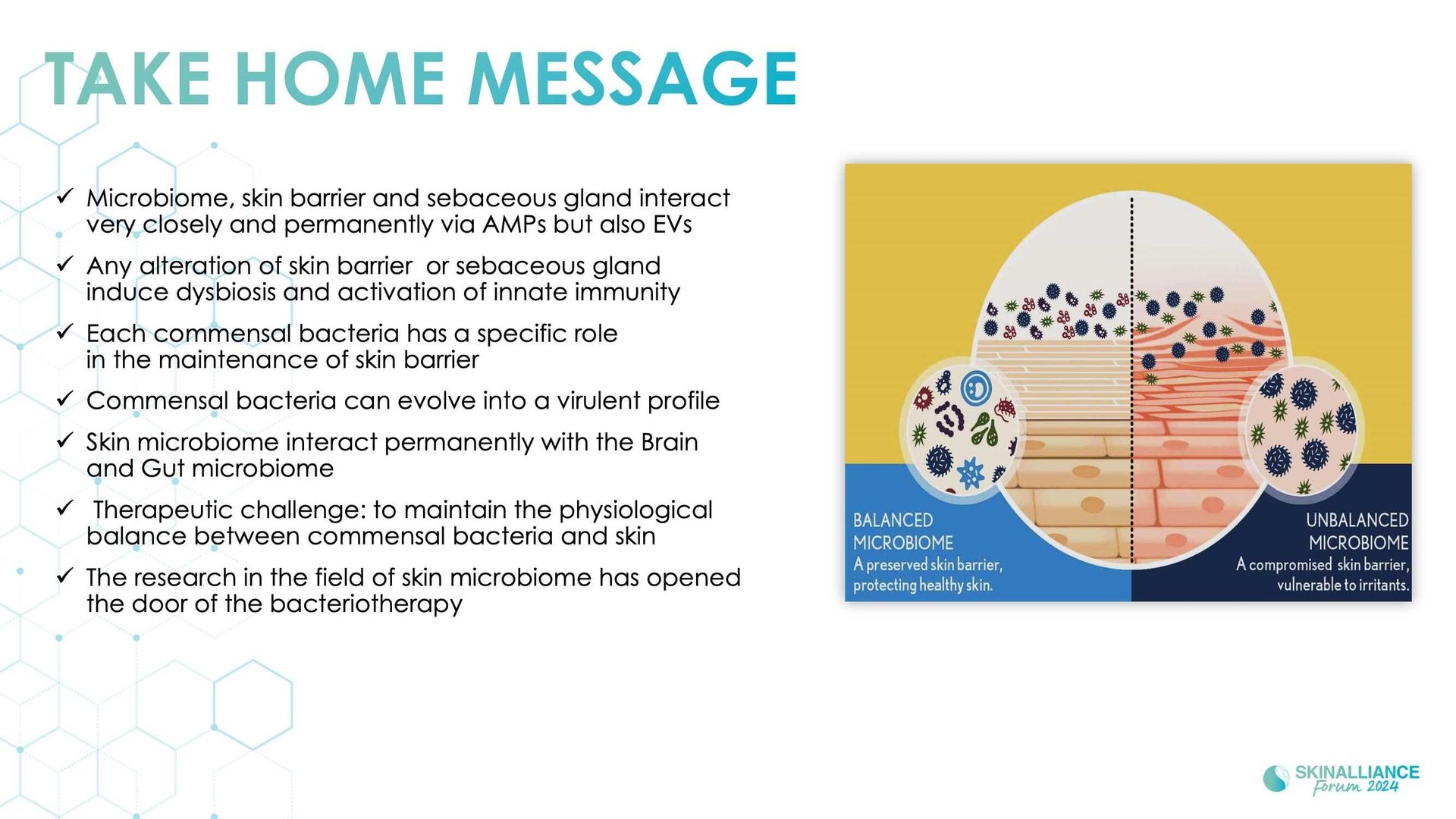 TAKE HOME MESSAGE

✓ Microbiome, skin barrier and sebaceous gland interact very closely and permanently via AMPs but also EVs

✓ Any alteration of skin barrier or sebaceous gland induce dysbiosis and activation of innate immunity

✓ Each commensal bacteria has a specific role in the maintenance of skin barrier

✓ Commensal bacteria can evolve into a virulent profile

✓ Skin microbiome interact permanently with the Brain and Gut microbiome

✓ Therapeutic challenge: to maintain the physiological balance between commensal bacteria and skin

✓ The research in the field of skin microbiome has opened the door of the bacteriotherapy

BALANCED MICROBIOME
A preserved skin barrier, protecting healthy skin.

UNBALANCED MICROBIOME
A compromised skin barrier, vulnerable to irritants.

SKINALLIANCE Forum 2024